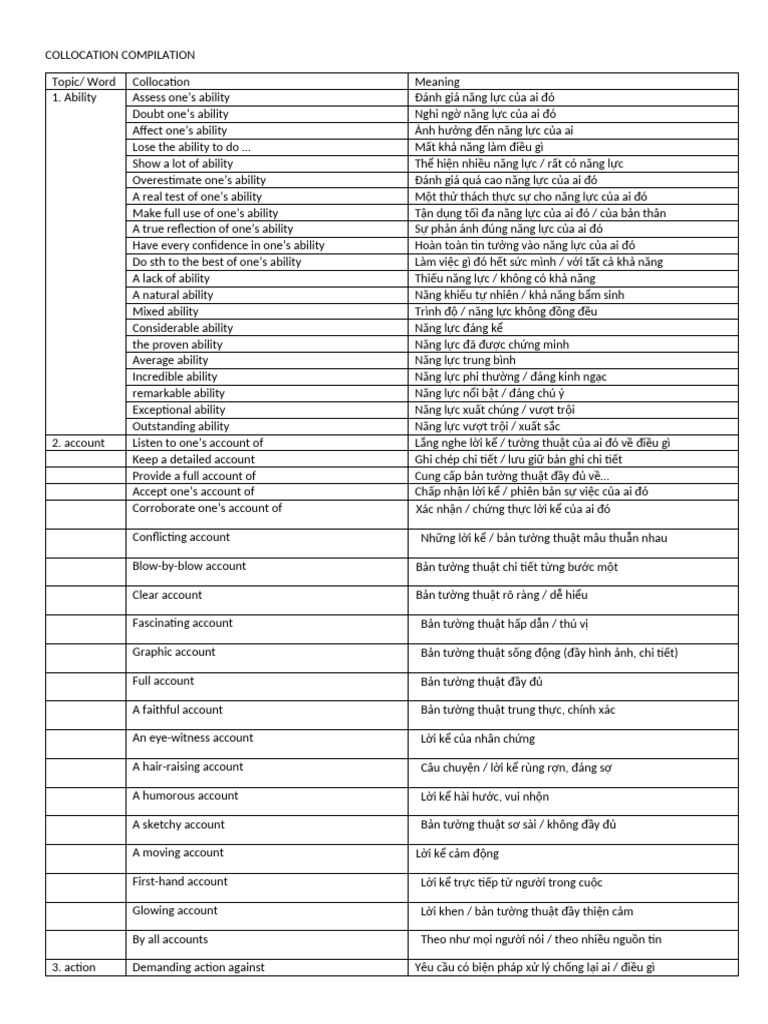 COLLOCATION COMPILATION

| Topic/ Word | Collocation | Meaning |
|---|---|---|
| 1. Ability | Assess one's ability | Đánh giá năng lực của ai đó |
| | Doubt one's ability | Nghi ngờ năng lực của ai đó |
| | Affect one's ability | Ảnh hưởng đến năng lực của ai |
| | Lose the ability to do ... | Mất khả năng làm điều gì |
| | Show a lot of ability | Thể hiện nhiều năng lực / rất có năng lực |
| | Overestimate one's ability | Đánh giá quá cao năng lực của ai đó |
| | A real test of one's ability | Một thử thách thực sự cho năng lực của ai đó |
| | Make full use of one's ability | Tận dụng tối đa năng lực của ai đó / của bản thân |
| | A true reflection of one's ability | Sự phản ánh đúng năng lực của ai đó |
| | Have every confidence in one's ability | Hoàn toàn tin tưởng vào năng lực của ai đó |
| | Do sth to the best of one's ability | Làm việc gì đó hết sức mình / với tất cả khả năng |
| | A lack of ability | Thiếu năng lực / không có khả năng |
| | A natural ability | Năng khiếu tự nhiên / khả năng bẩm sinh |
| | Mixed ability | Trình độ / năng lực không đồng đều |
| | Considerable ability | Năng lực đáng kể |
| | the proven ability | Năng lực đã được chứng minh |
| | Average ability | Năng lực trung bình |
| | Incredible ability | Năng lực phi thường / đáng kinh ngạc |
| | remarkable ability | Năng lực nổi bật / đáng chú ý |
| | Exceptional ability | Năng lực xuất chúng / vượt trội |
| | Outstanding ability | Năng lực vượt trội / xuất sắc |
| 2. account | Listen to one's account of | Lắng nghe lời kể / tường thuật của ai đó về điều gì |
| | Keep a detailed account | Ghi chép chi tiết / lưu giữ bản ghi chi tiết |
| | Provide a full account of | Cung cấp bản tường thuật đầy đủ về... |
| | Accept one's account of | Chấp nhận lời kể / phiên bản sự việc của ai đó |
| | Corroborate one's account of | Xác nhận / chứng thực lời kể của ai đó |
| | Conflicting account | Những lời kể / bản tường thuật mâu thuẫn nhau |
| | Blow-by-blow account | Bản tường thuật chi tiết từng bước một |
| | Clear account | Bản tường thuật rõ ràng / dễ hiểu |
| | Fascinating account | Bản tường thuật hấp dẫn / thú vị |
| | Graphic account | Bản tường thuật sống động (đầy hình ảnh, chi tiết) |
| | Full account | Bản tường thuật đầy đủ |
| | A faithful account | Bản tường thuật trung thực, chính xác |
| | An eye-witness account | Lời kể của nhân chứng |
| | A hair-raising account | Câu chuyện / lời kể rùng rợn, đáng sợ |
| | A humorous account | Lời kể hài hước, vui nhộn |
| | A sketchy account | Bản tường thuật sơ sài / không đầy đủ |
| | A moving account | Lời kể cảm động |
| | First-hand account | Lời kể trực tiếp từ người trong cuộc |
| | Glowing account | Lời khen / bản tường thuật đầy thiện cảm |
| | By all accounts | Theo như mọi người nói / theo nhiều nguồn tin |
| 3. action | Demanding action against | Yêu cầu có biện pháp xử lý chống lại ai / điều gì |